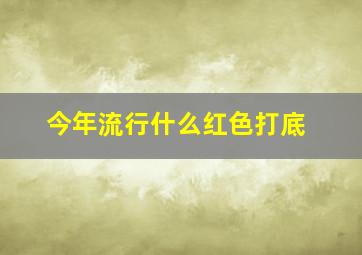 今年流行什么红色打底